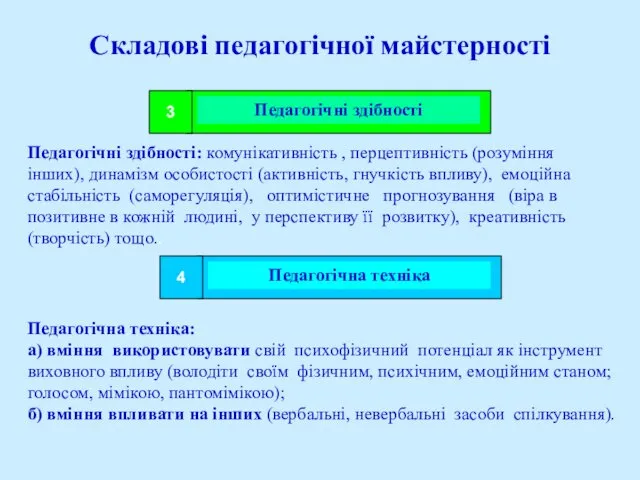 Складові педагогічної майстерності

3

Педагогічні здібності

Педагогічні здібності: комунікативність , перцептивність (розуміння інших), динамізм особистості (активність, гнучкість впливу), емоційна стабільність (саморегуляція), оптимістичне прогнозування (віра в позитивне в кожній людині, у перспективу її розвитку), креативність (творчість) тощо.

4

Педагогічна техніка

Педагогічна техніка:
а) вміння використовувати свій психофізичний потенціал як інструмент виховного впливу (володіти своїм фізичним, психічним, емоційним станом; голосом, мімікою, пантомімікою);
б) вміння впливати на інших (вербальні, невербальні засоби спілкування).